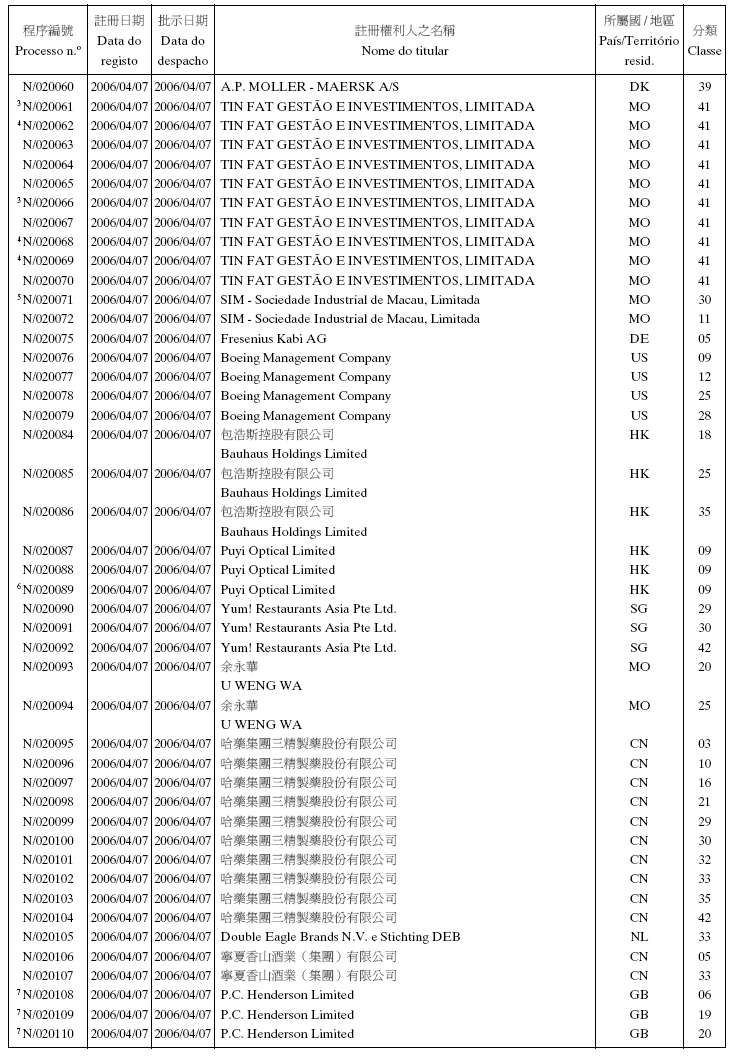 | 程序編號 Processo n.º | 註冊日期 Data do registo | 批示日期 Data do despacho | 註冊權利人之名稱 Nome do titular | 所屬國 / 地區 País/Território resid. | 分類 Classe |
|---|---|---|---|---|---|
| N/020060 | 2006/04/07 | 2006/04/07 | A.P. MOLLER - MAERSK A/S | DK | 39 |
| $^3$N/020061 | 2006/04/07 | 2006/04/07 | TIN FAT GESTÃO E INVESTIMENTOS, LIMITADA | MO | 41 |
| $^4$N/020062 | 2006/04/07 | 2006/04/07 | TIN FAT GESTÃO E INVESTIMENTOS, LIMITADA | MO | 41 |
| N/020063 | 2006/04/07 | 2006/04/07 | TIN FAT GESTÃO E INVESTIMENTOS, LIMITADA | MO | 41 |
| N/020064 | 2006/04/07 | 2006/04/07 | TIN FAT GESTÃO E INVESTIMENTOS, LIMITADA | MO | 41 |
| N/020065 | 2006/04/07 | 2006/04/07 | TIN FAT GESTÃO E INVESTIMENTOS, LIMITADA | MO | 41 |
| $^3$N/020066 | 2006/04/07 | 2006/04/07 | TIN FAT GESTÃO E INVESTIMENTOS, LIMITADA | MO | 41 |
| N/020067 | 2006/04/07 | 2006/04/07 | TIN FAT GESTÃO E INVESTIMENTOS, LIMITADA | MO | 41 |
| $^4$N/020068 | 2006/04/07 | 2006/04/07 | TIN FAT GESTÃO E INVESTIMENTOS, LIMITADA | MO | 41 |
| $^4$N/020069 | 2006/04/07 | 2006/04/07 | TIN FAT GESTÃO E INVESTIMENTOS, LIMITADA | MO | 41 |
| N/020070 | 2006/04/07 | 2006/04/07 | TIN FAT GESTÃO E INVESTIMENTOS, LIMITADA | MO | 41 |
| $^5$N/020071 | 2006/04/07 | 2006/04/07 | SIM - Sociedade Industrial de Macau, Limitada | MO | 30 |
| N/020072 | 2006/04/07 | 2006/04/07 | SIM - Sociedade Industrial de Macau, Limitada | MO | 11 |
| N/020075 | 2006/04/07 | 2006/04/07 | Fresenius Kabi AG | DE | 05 |
| N/020076 | 2006/04/07 | 2006/04/07 | Boeing Management Company | US | 09 |
| N/020077 | 2006/04/07 | 2006/04/07 | Boeing Management Company | US | 12 |
| N/020078 | 2006/04/07 | 2006/04/07 | Boeing Management Company | US | 25 |
| N/020079 | 2006/04/07 | 2006/04/07 | Boeing Management Company | US | 28 |
| N/020084 | 2006/04/07 | 2006/04/07 | 包浩斯控股有限公司 Bauhaus Holdings Limited | HK | 18 |
| N/020085 | 2006/04/07 | 2006/04/07 | 包浩斯控股有限公司 Bauhaus Holdings Limited | HK | 25 |
| N/020086 | 2006/04/07 | 2006/04/07 | 包浩斯控股有限公司 Bauhaus Holdings Limited | HK | 35 |
| N/020087 | 2006/04/07 | 2006/04/07 | Puyi Optical Limited | HK | 09 |
| N/020088 | 2006/04/07 | 2006/04/07 | Puyi Optical Limited | HK | 09 |
| $^6$N/020089 | 2006/04/07 | 2006/04/07 | Puyi Optical Limited | HK | 09 |
| N/020090 | 2006/04/07 | 2006/04/07 | Yum! Restaurants Asia Pte Ltd. | SG | 29 |
| N/020091 | 2006/04/07 | 2006/04/07 | Yum! Restaurants Asia Pte Ltd. | SG | 30 |
| N/020092 | 2006/04/07 | 2006/04/07 | Yum! Restaurants Asia Pte Ltd. | SG | 42 |
| N/020093 | 2006/04/07 | 2006/04/07 | 余永華 U WENG WA | MO | 20 |
| N/020094 | 2006/04/07 | 2006/04/07 | 余永華 U WENG WA | MO | 25 |
| N/020095 | 2006/04/07 | 2006/04/07 | 哈藥集團三精製藥股份有限公司 | CN | 03 |
| N/020096 | 2006/04/07 | 2006/04/07 | 哈藥集團三精製藥股份有限公司 | CN | 10 |
| N/020097 | 2006/04/07 | 2006/04/07 | 哈藥集團三精製藥股份有限公司 | CN | 16 |
| N/020098 | 2006/04/07 | 2006/04/07 | 哈藥集團三精製藥股份有限公司 | CN | 21 |
| N/020099 | 2006/04/07 | 2006/04/07 | 哈藥集團三精製藥股份有限公司 | CN | 29 |
| N/020100 | 2006/04/07 | 2006/04/07 | 哈藥集團三精製藥股份有限公司 | CN | 30 |
| N/020101 | 2006/04/07 | 2006/04/07 | 哈藥集團三精製藥股份有限公司 | CN | 32 |
| N/020102 | 2006/04/07 | 2006/04/07 | 哈藥集團三精製藥股份有限公司 | CN | 33 |
| N/020103 | 2006/04/07 | 2006/04/07 | 哈藥集團三精製藥股份有限公司 | CN | 35 |
| N/020104 | 2006/04/07 | 2006/04/07 | 哈藥集團三精製藥股份有限公司 | CN | 42 |
| N/020105 | 2006/04/07 | 2006/04/07 | Double Eagle Brands N.V. e Stichting DEB | NL | 33 |
| N/020106 | 2006/04/07 | 2006/04/07 | 寧夏香山酒業（集團）有限公司 | CN | 05 |
| N/020107 | 2006/04/07 | 2006/04/07 | 寧夏香山酒業（集團）有限公司 | CN | 33 |
| $^7$N/020108 | 2006/04/07 | 2006/04/07 | P.C. Henderson Limited | GB | 06 |
| $^7$N/020109 | 2006/04/07 | 2006/04/07 | P.C. Henderson Limited | GB | 19 |
| $^7$N/020110 | 2006/04/07 | 2006/04/07 | P.C. Henderson Limited | GB | 20 |